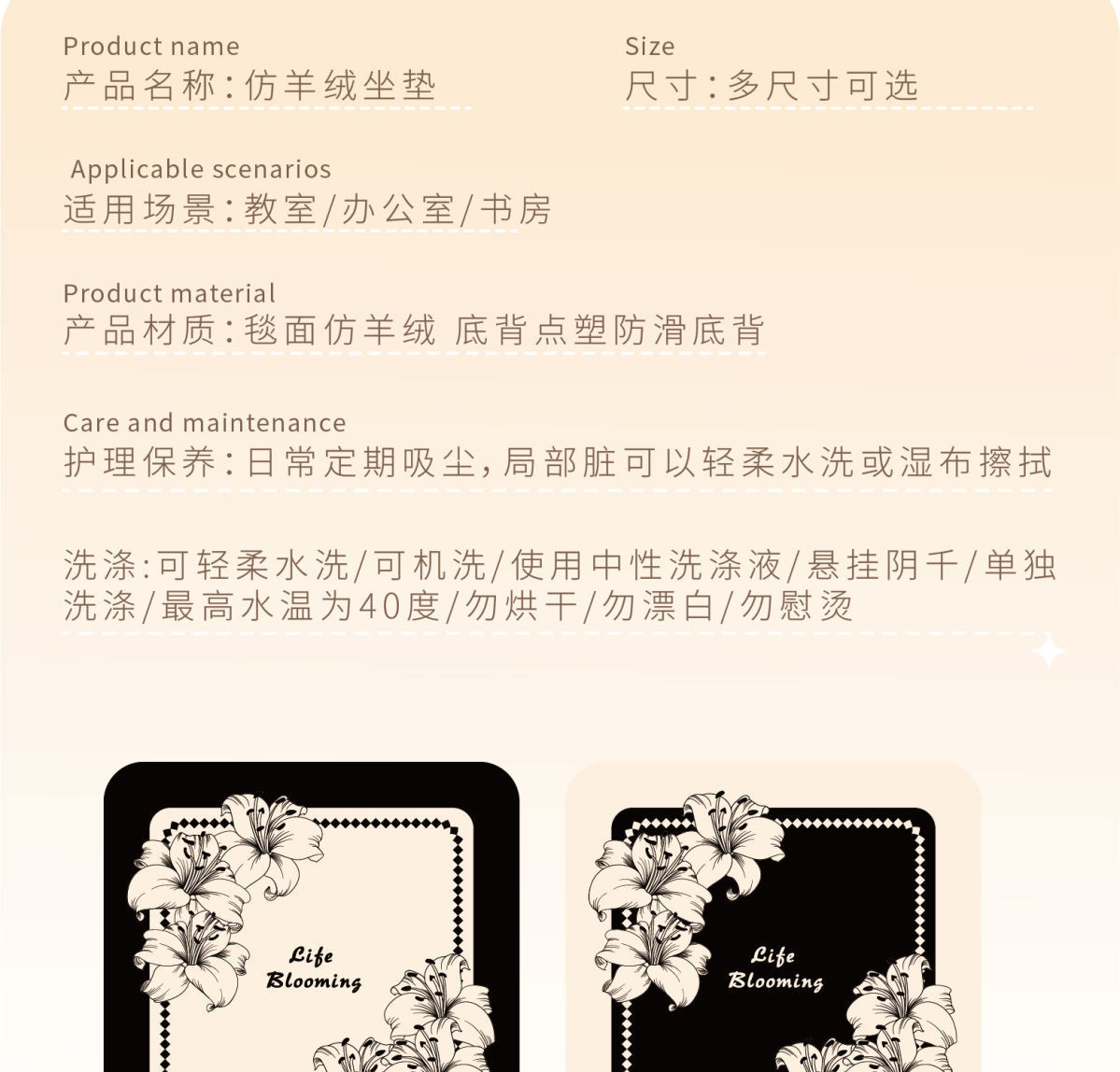 Product name
产品名称:仿羊绒坐垫

Size
尺寸:多尺寸可选

Applicable scenarios
适用场景:教室/办公室/书房

Product material
产品材质:毯面仿羊绒 底背点塑防滑底背

Care and maintenance
护理保养:日常定期吸尘,局部脏可以轻柔水洗或湿布擦拭

洗涤:可轻柔水洗/可机洗/使用中性洗涤液/悬挂阴千/单独洗涤/最高水温为40度/勿烘干/勿漂白/勿慰烫

Life
Blooming

Life
Blooming